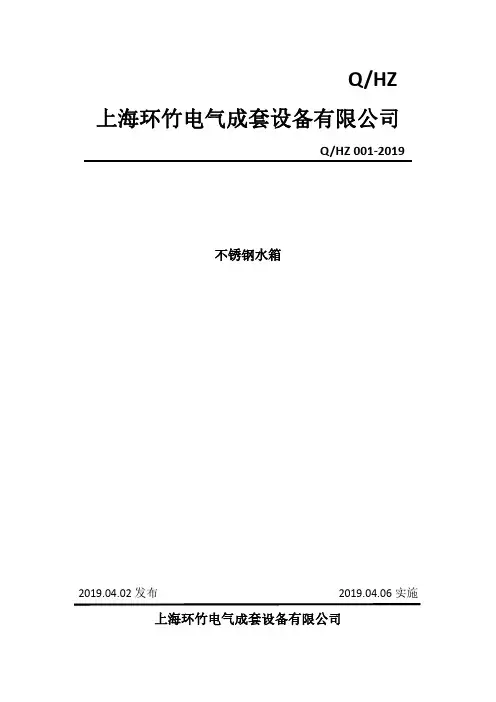 Q/HZ

上海环竹电气成套设备有限公司

Q/HZ 001-2019

不锈钢水箱

2019.04.02发布 2019.04.06实施

上海环竹电气成套设备有限公司